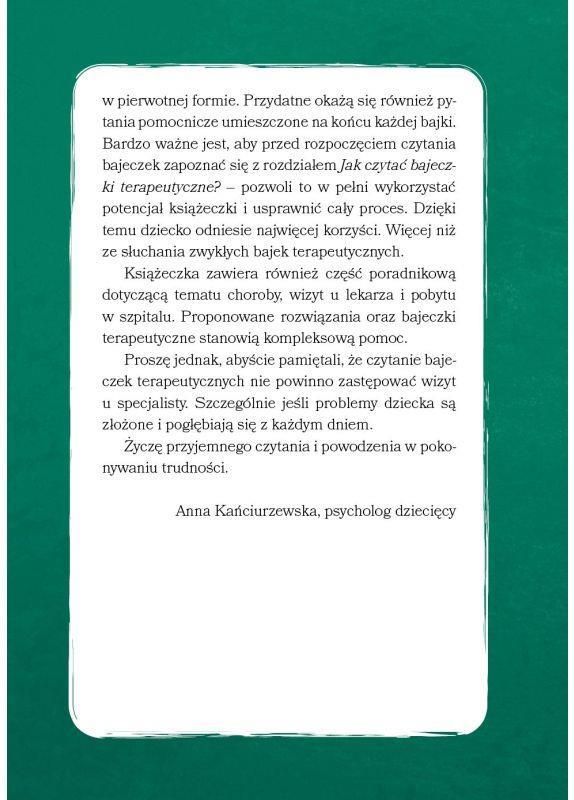 w pierwotnej formie. Przydatne okażą się również pytania pomocnicze umieszczone na końcu każdej bajki. Bardzo ważne jest, aby przed rozpoczęciem czytania bajeczek zapoznać się z rozdziałem Jak czytać bajeczki terapeutyczne? – pozwoli to w pełni wykorzystać potencjał książeczki i usprawnić cały proces. Dzięki temu dziecko odniesie najwięcej korzyści. Więcej niż ze słuchania zwykłych bajek terapeutycznych.

Książeczka zawiera również część poradnikową dotyczącą tematu choroby, wizyt u lekarza i pobytu w szpitalu. Proponowane rozwiązania oraz bajeczki terapeutyczne stanowią kompleksową pomoc.

Proszę jednak, abyście pamiętali, że czytanie bajeczek terapeutycznych nie powinno zastępować wizyt u specjalisty. Szczególnie jeśli problemy dziecka są złożone i pogłębiają się z każdym dniem.

Życzę przyjemnego czytania i powodzenia w pokonywaniu trudności.

Anna Kańciurzewska, psycholog dziecięcy